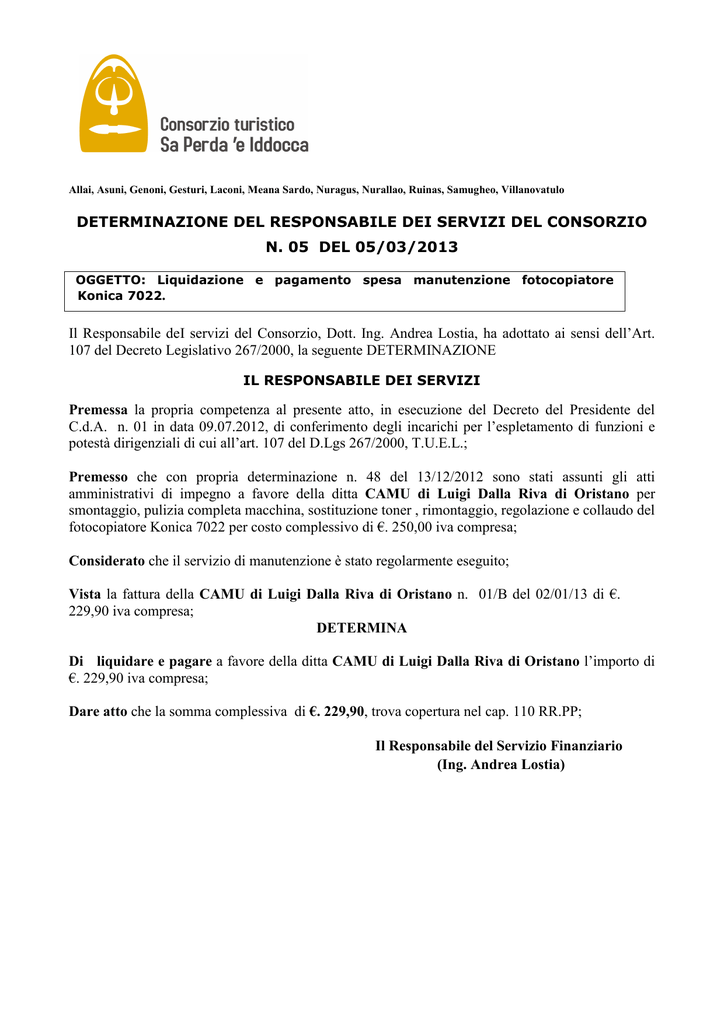 Consorzio turistico
Sa Perda 'e Iddocca

Allai, Asuni, Genoni, Gesturi, Laconi, Meana Sardo, Nuragus, Nurallao, Ruinas, Samugheo, Villanovatulo

DETERMINAZIONE DEL RESPONSABILE DEI SERVIZI DEL CONSORZIO
N. 05 DEL 05/03/2013

OGGETTO: Liquidazione e pagamento spesa manutenzione fotocopiatore Konica 7022.

Il Responsabile deI servizi del Consorzio, Dott. Ing. Andrea Lostia, ha adottato ai sensi dell'Art. 107 del Decreto Legislativo 267/2000, la seguente DETERMINAZIONE

IL RESPONSABILE DEI SERVIZI

Premessa la propria competenza al presente atto, in esecuzione del Decreto del Presidente del C.d.A. n. 01 in data 09.07.2012, di conferimento degli incarichi per l'espletamento di funzioni e potestà dirigenziali di cui all'art. 107 del D.Lgs 267/2000, T.U.E.L.;

Premesso che con propria determinazione n. 48 del 13/12/2012 sono stati assunti gli atti amministrativi di impegno a favore della ditta CAMU di Luigi Dalla Riva di Oristano per smontaggio, pulizia completa macchina, sostituzione toner , rimontaggio, regolazione e collaudo del fotocopiatore Konica 7022 per costo complessivo di €. 250,00 iva compresa;

Considerato che il servizio di manutenzione è stato regolarmente eseguito;

Vista la fattura della CAMU di Luigi Dalla Riva di Oristano n. 01/B del 02/01/13 di €. 229,90 iva compresa;

DETERMINA

Di liquidare e pagare a favore della ditta CAMU di Luigi Dalla Riva di Oristano l'importo di €. 229,90 iva compresa;

Dare atto che la somma complessiva di €. 229,90, trova copertura nel cap. 110 RR.PP;

Il Responsabile del Servizio Finanziario
(Ing. Andrea Lostia)